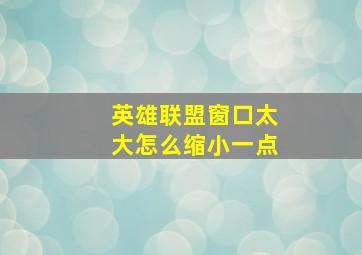 英雄联盟窗口太大怎么缩小一点